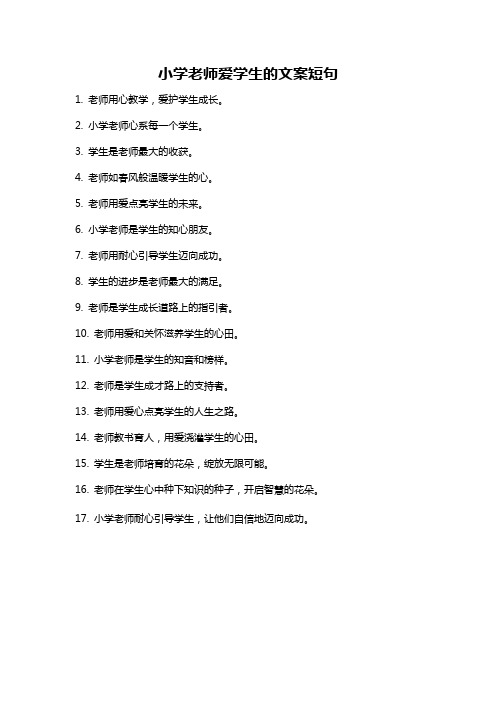 小学老师爱学生的文案短句

1. 老师用心教学，爱护学生成长。

2. 小学老师心系每一个学生。

3. 学生是老师最大的收获。

4. 老师如春风般温暖学生的心。

5. 老师用爱点亮学生的未来。

6. 小学老师是学生的知心朋友。

7. 老师用耐心引导学生迈向成功。

8. 学生的进步是老师最大的满足。

9. 老师是学生成长道路上的指引者。

10. 老师用爱和关怀滋养学生的心田。

11. 小学老师是学生的知音和榜样。

12. 老师是学生成才路上的支持者。

13. 老师用爱心点亮学生的人生之路。

14. 老师教书育人，用爱浇灌学生的心田。

15. 学生是老师培育的花朵，绽放无限可能。

16. 老师在学生心中种下知识的种子，开启智慧的花朵。

17. 小学老师耐心引导学生，让他们自信地迈向成功。